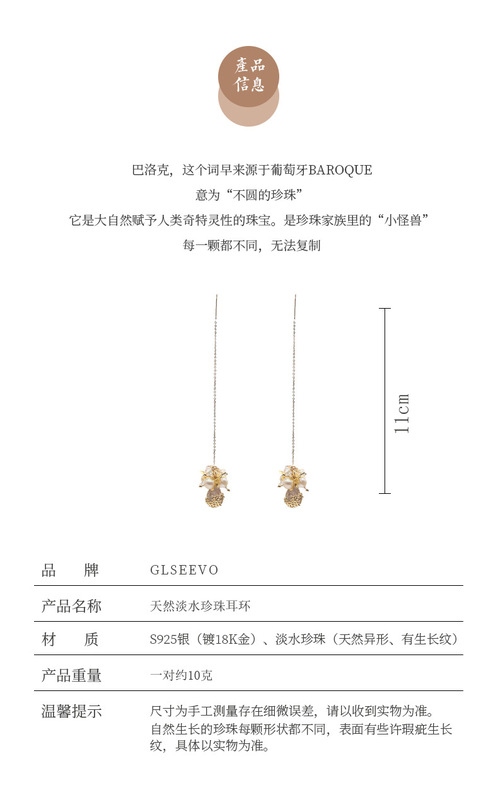 產品
信息

巴洛克，这个词早来源于葡萄牙BAROQUE
意为“不圆的珍珠”
它是大自然赋予人类奇特灵性的珠宝。是珍珠家族里的“小怪兽”
每一颗都不同，无法复制

11cm

品 牌 GLSEEVO

产品名称 天然淡水珍珠耳环

材 质 S925银（镀18K金）、淡水珍珠（天然异形、有生长纹）

产品重量 一对约10克

温馨提示 尺寸为手工测量存在细微误差，请以收到实物为准。自然生长的珍珠每颗形状都不同，表面有些许瑕疵生长纹，具体以实物为准。